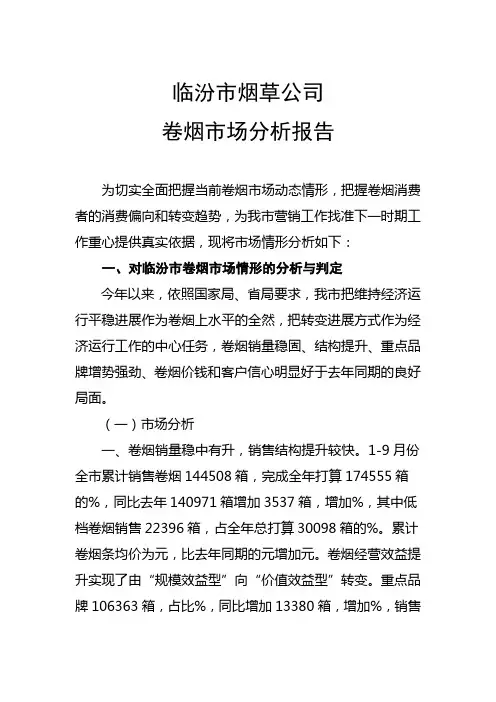 临汾市烟草公司
卷烟市场分析报告

为切实全面把握当前卷烟市场动态情形，把握卷烟消费者的消费偏向和转变趋势，为我市营销工作找准下一时期工作重心提供真实依据，现将市场情形分析如下：

一、对临汾市卷烟市场情形的分析与判定

今年以来，依照国家局、省局要求，我市把维持经济运行平稳进展作为卷烟上水平的全然，把转变进展方式作为经济运行工作的中心任务，卷烟销量稳固、结构提升、重点品牌增势强劲、卷烟价钱和客户信心明显好于去年同期的良好局面。

（一）市场分析

一、卷烟销量稳中有升，销售结构提升较快。1-9 月份全市累计销售卷烟 144508 箱，完成全年打算 174555 箱的%，同比去年 140971 箱增加 3537 箱，增加%，其中低档卷烟销售 22396 箱，占全年总打算 30098 箱的%。累计卷烟条均价为元，比去年同期的元增加元。卷烟经营效益提升实现了由“规模效益型”向“价值效益型”转变。重点品牌 106363 箱，占比%，同比增加 13380 箱，增加%，销售